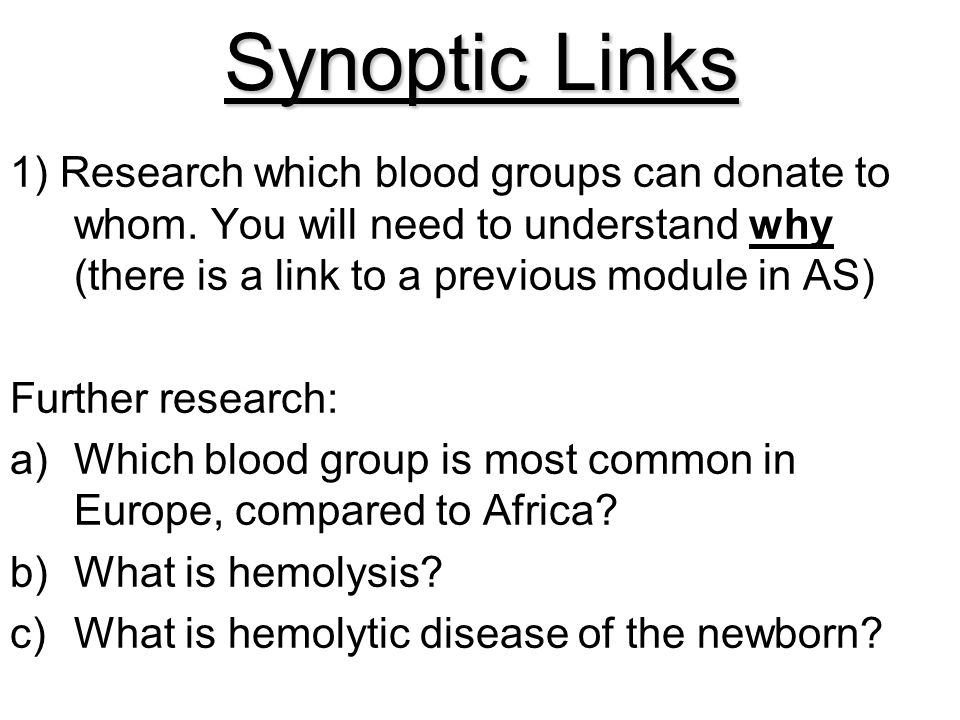 Synoptic Links

1) Research which blood groups can donate to whom. You will need to understand why (there is a link to a previous module in AS)

Further research:

a) Which blood group is most common in Europe, compared to Africa?

b) What is hemolysis?

c) What is hemolytic disease of the newborn?